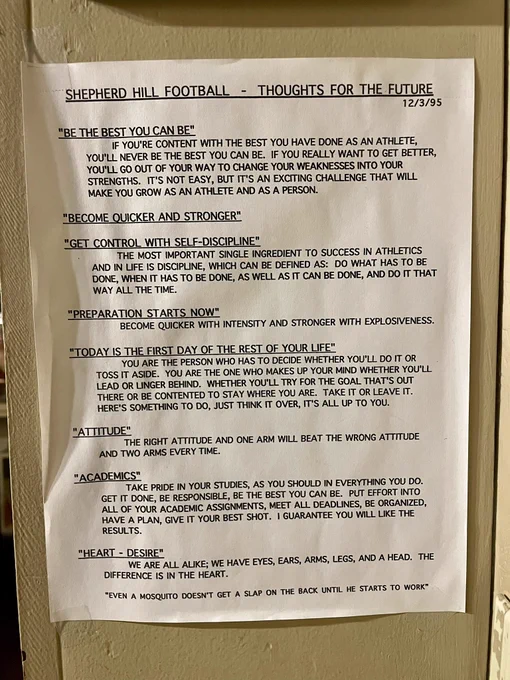 SHEPHERD HILL FOOTBALL - THOUGHTS FOR THE FUTURE
12/3/95

"BE THE BEST YOU CAN BE"

IF YOU'RE CONTENT WITH THE BEST YOU HAVE DONE AS AN ATHLETE, YOU'LL NEVER BE THE BEST YOU CAN BE. IF YOU REALLY WANT TO GET BETTER, YOU'LL GO OUT OF YOUR WAY TO CHANGE YOUR WEAKNESSES INTO YOUR STRENGTHS. IT'S NOT EASY, BUT IT'S AN EXCITING CHALLENGE THAT WILL MAKE YOU GROW AS AN ATHLETE AND AS A PERSON.

"BECOME QUICKER AND STRONGER"

"GET CONTROL WITH SELF-DISCIPLINE"

THE MOST IMPORTANT SINGLE INGREDIENT TO SUCCESS IN ATHLETICS AND IN LIFE IS DISCIPLINE, WHICH CAN BE DEFINED AS: DO WHAT HAS TO BE DONE, WHEN IT HAS TO BE DONE, AS WELL AS IT CAN BE DONE, AND DO IT THAT WAY ALL THE TIME.

"PREPARATION STARTS NOW"

BECOME QUICKER WITH INTENSITY AND STRONGER WITH EXPLOSIVENESS.

"TODAY IS THE FIRST DAY OF THE REST OF YOUR LIFE"

YOU ARE THE PERSON WHO HAS TO DECIDE WHETHER YOU'LL DO IT OR TOSS IT ASIDE. YOU ARE THE ONE WHO MAKES UP YOUR MIND WHETHER YOU'LL LEAD OR LINGER BEHIND. WHETHER YOU'LL TRY FOR THE GOAL THAT'S OUT THERE OR BE CONTENTED TO STAY WHERE YOU ARE. TAKE IT OR LEAVE IT. HERE'S SOMETHING TO DO, JUST THINK IT OVER, IT'S ALL UP TO YOU.

"ATTITUDE"

THE RIGHT ATTITUDE AND ONE ARM WILL BEAT THE WRONG ATTITUDE AND TWO ARMS EVERY TIME.

"ACADEMICS"

TAKE PRIDE IN YOUR STUDIES, AS YOU SHOULD IN EVERYTHING YOU DO. GET IT DONE, BE RESPONSIBLE, BE THE BEST YOU CAN BE. PUT EFFORT INTO ALL OF YOUR ACADEMIC ASSIGNMENTS, MEET ALL DEADLINES, BE ORGANIZED, HAVE A PLAN, GIVE IT YOUR BEST SHOT. I GUARANTEE YOU WILL LIKE THE RESULTS.

"HEART - DESIRE"

WE ARE ALL ALIKE; WE HAVE EYES, EARS, ARMS, LEGS, AND A HEAD. THE DIFFERENCE IS IN THE HEART.

"EVEN A MOSQUITO DOESN'T GET A SLAP ON THE BACK UNTIL HE STARTS TO WORK"